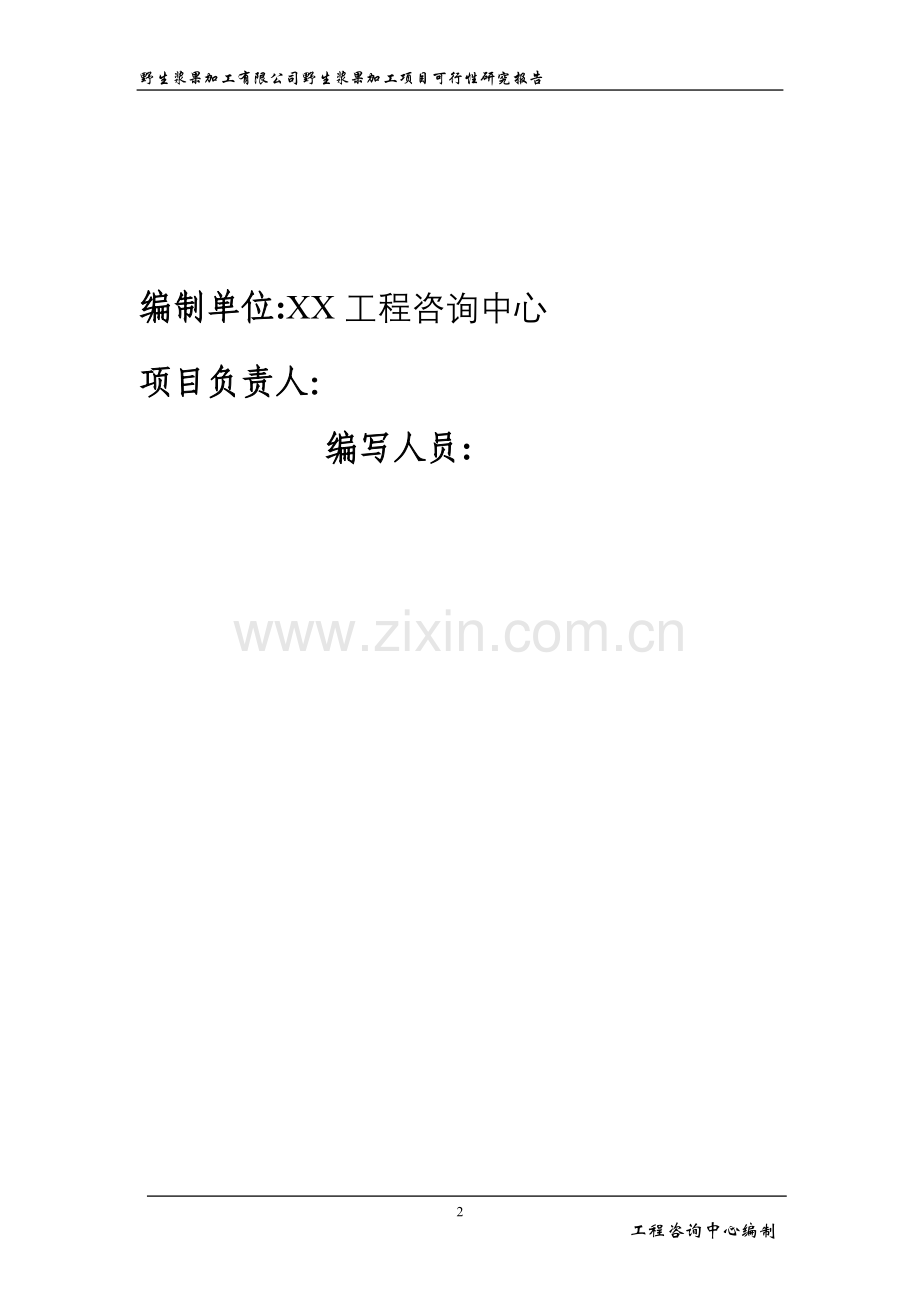 野生浆果加工有限公司野生浆果加工项目可行性研究报告

编制单位:XX 工程咨询中心

项目负责人:

编写人员：

www.zixin.com.cn

2

工程咨询中心编制